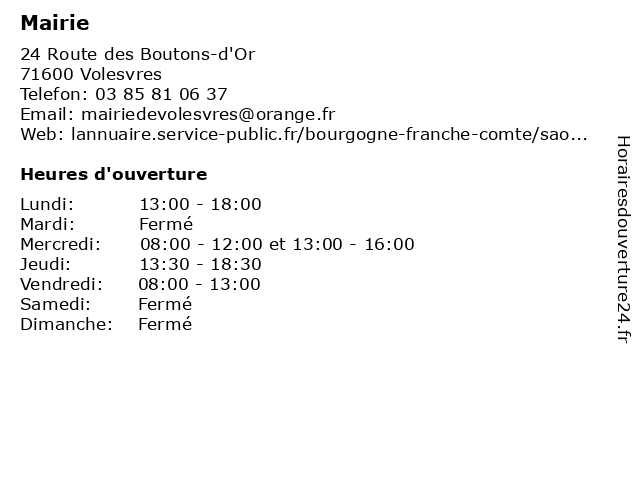 Mairie

24 Route des Boutons-d'Or
71600 Volesvres
Telefon: 03 85 81 06 37
Email: mairiedevolesvres@orange.fr
Web: lannuaire.service-public.fr/bourgogne-franche-comte/sao...

Heures d'ouverture

| | |
|---|---|
| Lundi: | 13:00 - 18:00 |
| Mardi: | Fermé |
| Mercredi: | 08:00 - 12:00 et 13:00 - 16:00 |
| Jeudi: | 13:30 - 18:30 |
| Vendredi: | 08:00 - 13:00 |
| Samedi: | Fermé |
| Dimanche: | Fermé |

Horairesdouverture24.fr